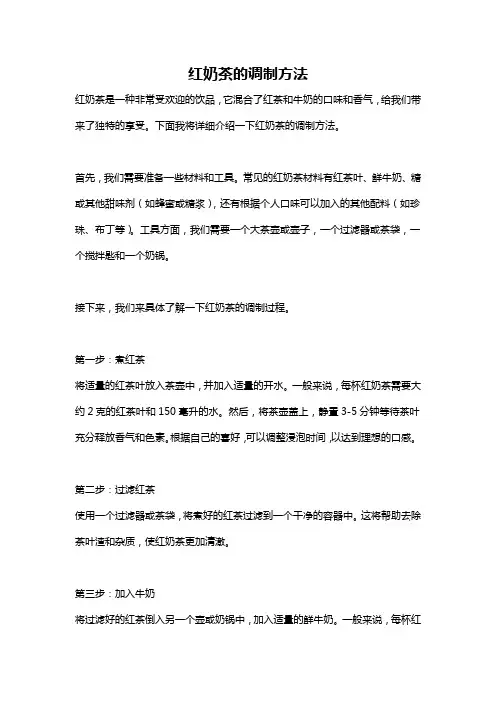 红奶茶的调制方法

红奶茶是一种非常受欢迎的饮品，它混合了红茶和牛奶的口味和香气，给我们带来了独特的享受。下面我将详细介绍一下红奶茶的调制方法。

首先，我们需要准备一些材料和工具。常见的红奶茶材料有红茶叶、鲜牛奶、糖或其他甜味剂（如蜂蜜或糖浆），还有根据个人口味可以加入的其他配料（如珍珠、布丁等）。工具方面，我们需要一个大茶壶或壶子，一个过滤器或茶袋，一个搅拌匙和一个奶锅。

接下来，我们来具体了解一下红奶茶的调制过程。

第一步：煮红茶
将适量的红茶叶放入茶壶中，并加入适量的开水。一般来说，每杯红奶茶需要大约 2 克的红茶叶和 150 毫升的水。然后，将茶壶盖上，静置 3-5 分钟等待茶叶充分释放香气和色素。根据自己的喜好，可以调整浸泡时间，以达到理想的口感。

第二步：过滤红茶
使用一个过滤器或茶袋，将煮好的红茶过滤到一个干净的容器中。这将帮助去除茶叶渣和杂质，使红奶茶更加清澈。

第三步：加入牛奶
将过滤好的红茶倒入另一个壶或奶锅中，加入适量的鲜牛奶。一般来说，每杯红